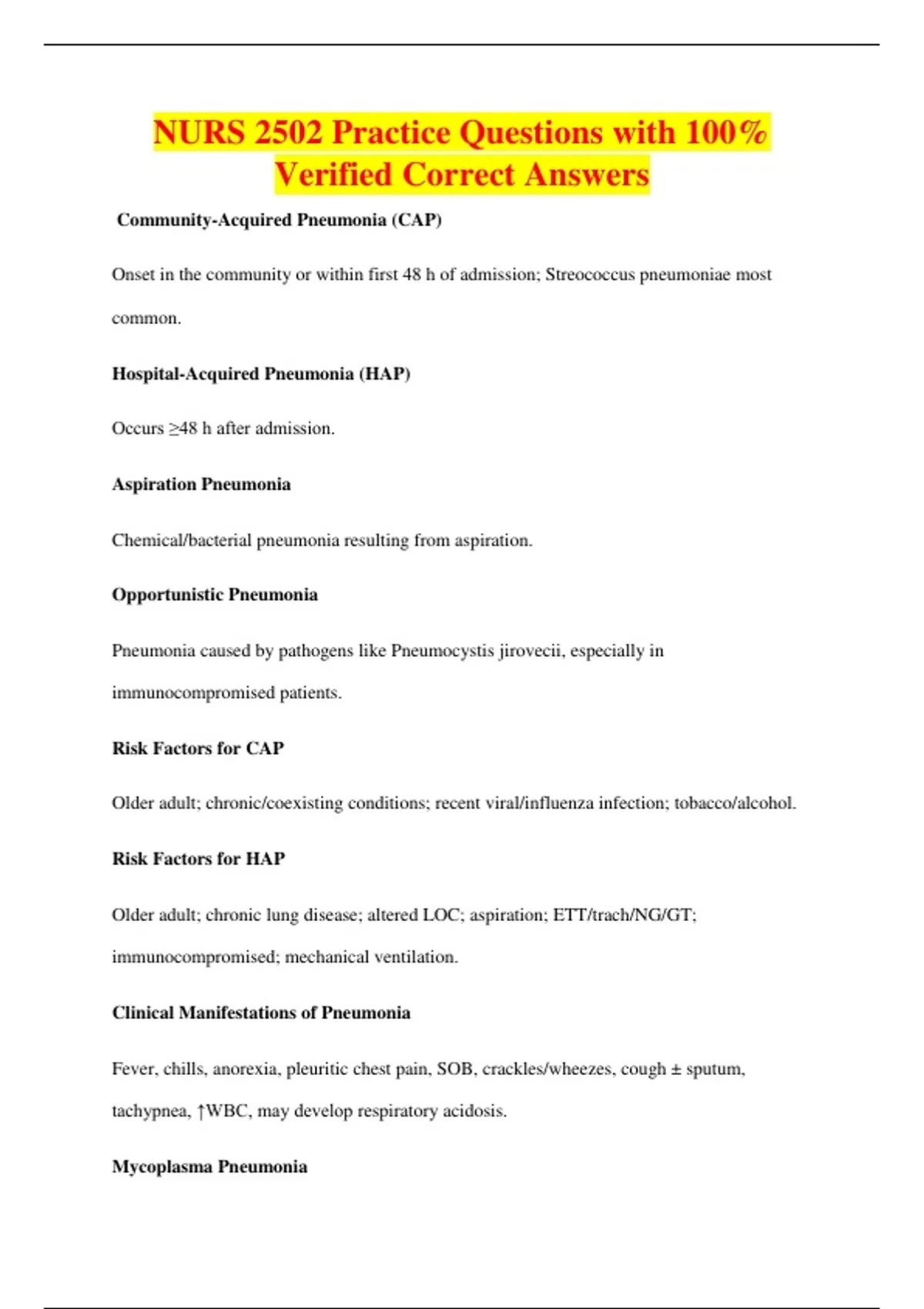 NURS 2502 Practice Questions with 100% Verified Correct Answers

Community-Acquired Pneumonia (CAP)

Onset in the community or within first 48 h of admission; Streococcus pneumoniae most common.

Hospital-Acquired Pneumonia (HAP)

Occurs ≥48 h after admission.

Aspiration Pneumonia

Chemical/bacterial pneumonia resulting from aspiration.

Opportunistic Pneumonia

Pneumonia caused by pathogens like Pneumocystis jirovecii, especially in immunocompromised patients.

Risk Factors for CAP

Older adult; chronic/coexisting conditions; recent viral/influenza infection; tobacco/alcohol.

Risk Factors for HAP

Older adult; chronic lung disease; altered LOC; aspiration; ETT/trach/NG/GT; immunocompromised; mechanical ventilation.

Clinical Manifestations of Pneumonia

Fever, chills, anorexia, pleuritic chest pain, SOB, crackles/wheezes, cough ± sputum, tachypnea, ↑WBC, may develop respiratory acidosis.

Mycoplasma Pneumonia